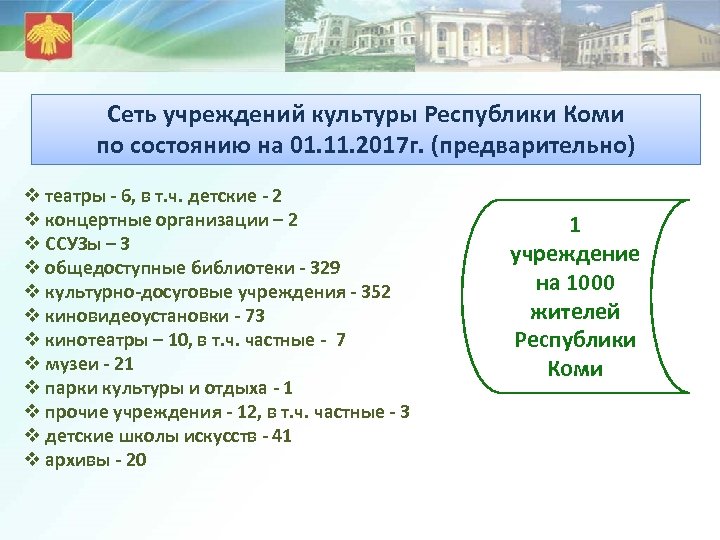 Сеть учреждений культуры Республики Коми по состоянию на 01.11.2017г. (предварительно)

❖ театры - 6, в т.ч. детские - 2
❖ концертные организации – 2
❖ ССУЗы – 3
❖ общедоступные библиотеки - 329
❖ культурно-досуговые учреждения - 352
❖ киновидеоустановки - 73
❖ кинотеатры – 10, в т.ч. частные - 7
❖ музеи - 21
❖ парки культуры и отдыха - 1
❖ прочие учреждения - 12, в т.ч. частные - 3
❖ детские школы искусств - 41
❖ архивы - 20

1 учреждение на 1000 жителей Республики Коми